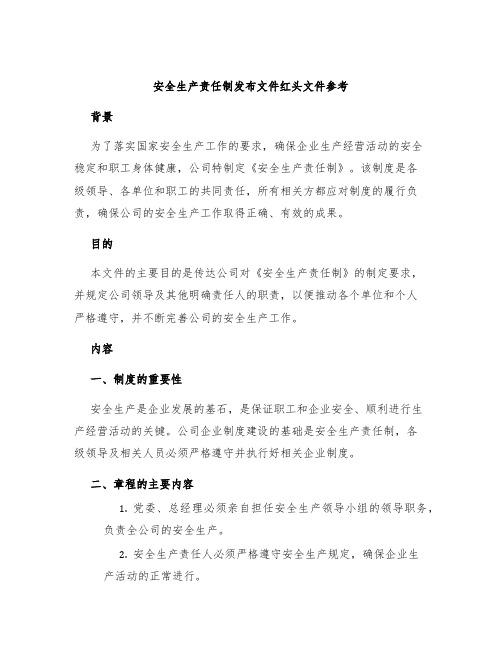 安全生产责任制发布文件红头文件参考

背景

为了落实国家安全生产工作的要求，确保企业生产经营活动的安全稳定和职工身体健康，公司特制定《安全生产责任制》。该制度是各级领导、各单位和职工的共同责任，所有相关方都应对制度的履行负责，确保公司的安全生产工作取得正确、有效的成果。

目的

本文件的主要目的是传达公司对《安全生产责任制》的制定要求，并规定公司领导及其他明确责任人的职责，以便推动各个单位和个人严格遵守，并不断完善公司的安全生产工作。

内容

一、制度的重要性

安全生产是企业发展的基石，是保证职工和企业安全、顺利进行生产经营活动的关键。公司企业制度建设的基础是安全生产责任制，各级领导及相关人员必须严格遵守并执行好相关企业制度。

二、章程的主要内容

1. 党委、总经理必须亲自担任安全生产领导小组的领导职务，负责全公司的安全生产。

2. 安全生产责任人必须严格遵守安全生产规定，确保企业生产活动的正常进行。